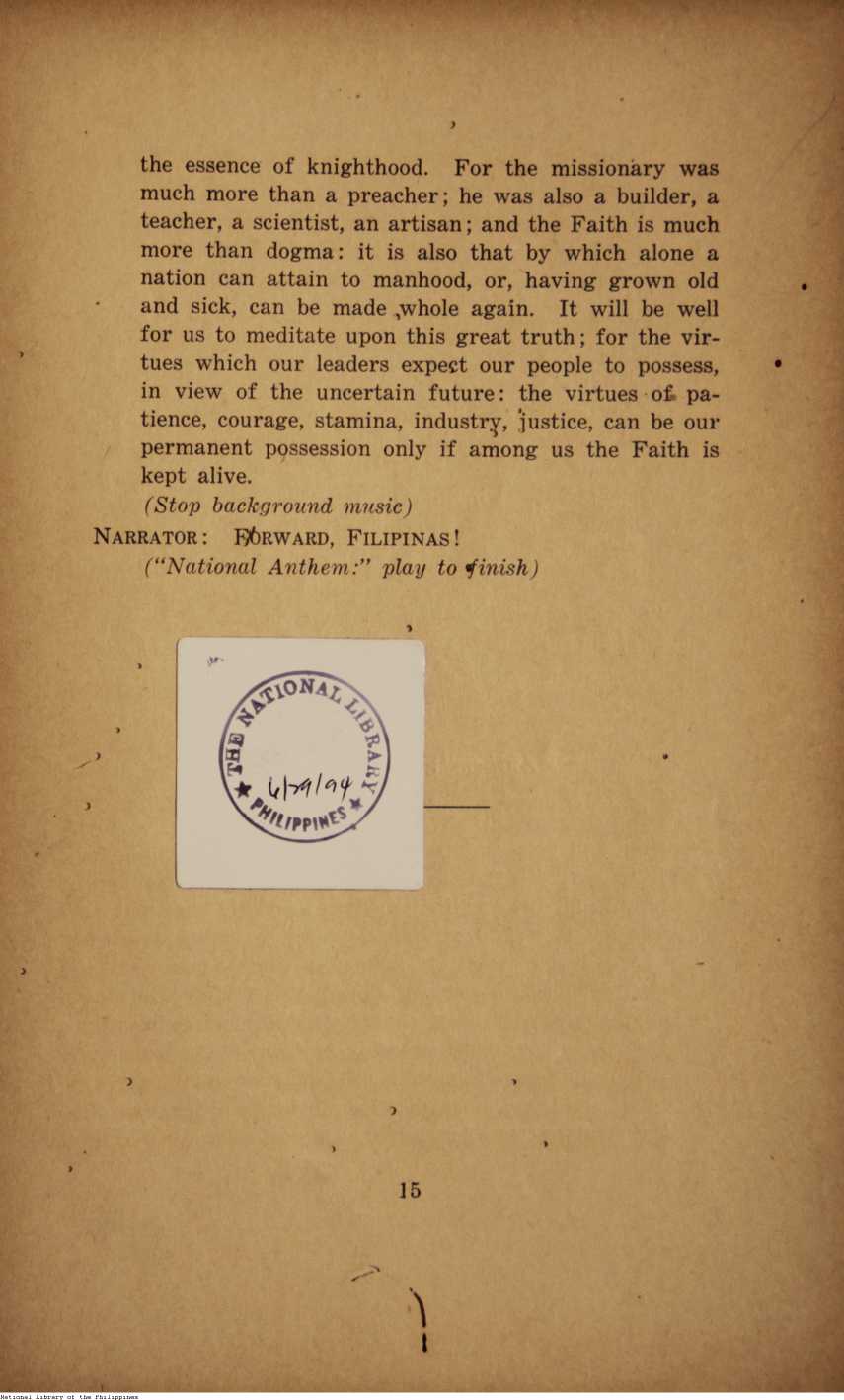 the essence of knighthood. For the missionary was much more than a preacher; he was also a builder, a teacher, a scientist, an artisan; and the Faith is much more than dogma: it is also that by which alone a nation can attain to manhood, or, having grown old and sick, can be made whole again. It will be well for us to meditate upon this great truth; for the virtues which our leaders expect our people to possess, in view of the uncertain future: the virtues of patience, courage, stamina, industry, justice, can be our permanent possession only if among us the Faith is kept alive.

(Stop background music)

NARRATOR: FORWARD, FILIPINAS!

("National Anthem:" play to finish)

THE NATIONAL LIBRARY PHILIPPINES
6/29/94

15

National Library of the Philippines